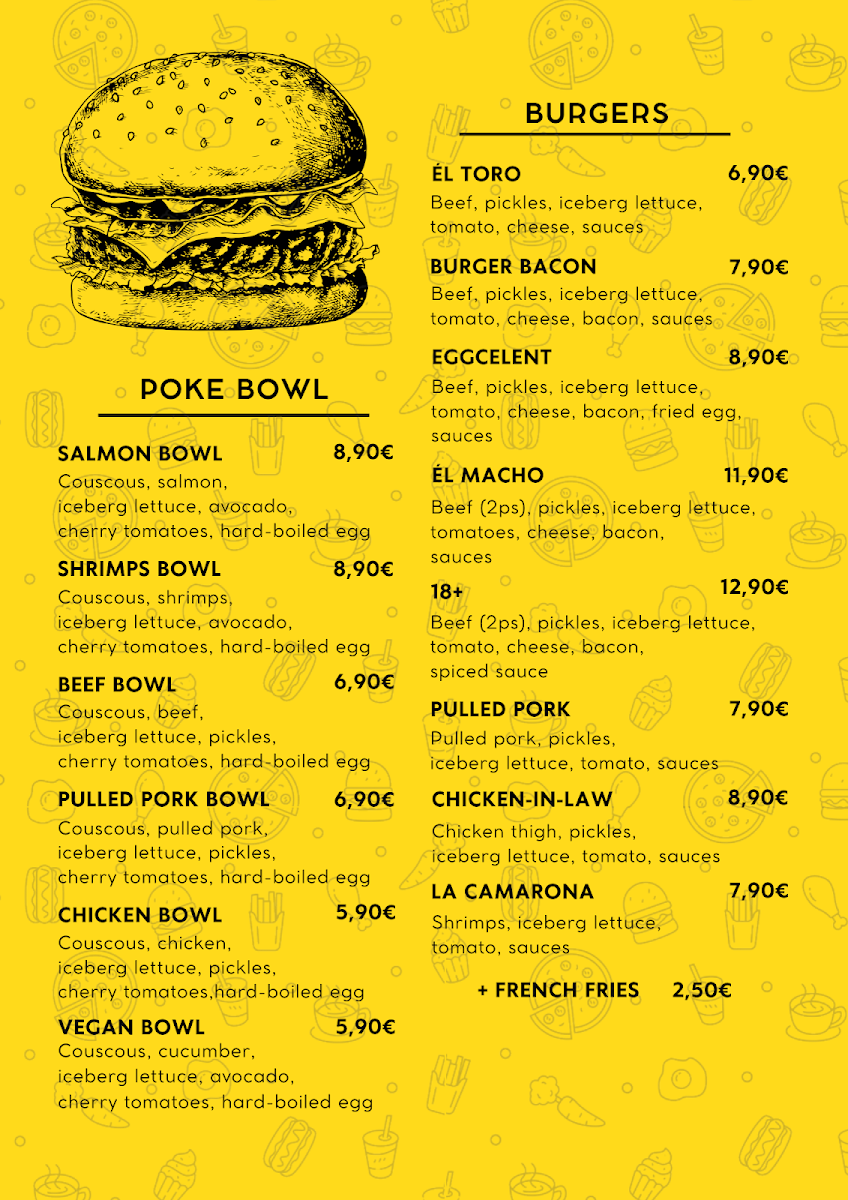 POKE BOWL

SALMON BOWL 8,90€
Couscous, salmon, iceberg lettuce, avocado, cherry tomatoes, hard-boiled egg

SHRIMPS BOWL 8,90€
Couscous, shrimps, iceberg lettuce, avocado, cherry tomatoes, hard-boiled egg

BEEF BOWL 6,90€
Couscous, beef, iceberg lettuce, pickles, cherry tomatoes, hard-boiled egg

PULLED PORK BOWL 6,90€
Couscous, pulled pork, iceberg lettuce, pickles, cherry tomatoes, hard-boiled egg

CHICKEN BOWL 5,90€
Couscous, chicken, iceberg lettuce, pickles, cherry tomatoes,hard-boiled egg

VEGAN BOWL 5,90€
Couscous, cucumber, iceberg lettuce, avocado, cherry tomatoes, hard-boiled egg

BURGERS

ÉL TORO 6,90€
Beef, pickles, iceberg lettuce, tomato, cheese, sauces

BURGER BACON 7,90€
Beef, pickles, iceberg lettuce, tomato, cheese, bacon, sauces

EGGCELENT 8,90€
Beef, pickles, iceberg lettuce, tomato, cheese, bacon, fried egg, sauces

ÉL MACHO 11,90€
Beef (2ps), pickles, iceberg lettuce, tomatoes, cheese, bacon, sauces

18+ 12,90€
Beef (2ps), pickles, iceberg lettuce, tomato, cheese, bacon, spiced sauce

PULLED PORK 7,90€
Pulled pork, pickles, iceberg lettuce, tomato, sauces

CHICKEN-IN-LAW 8,90€
Chicken thigh, pickles, iceberg lettuce, tomato, sauces

LA CAMARONA 7,90€
Shrimps, iceberg lettuce, tomato, sauces

+ FRENCH FRIES 2,50€